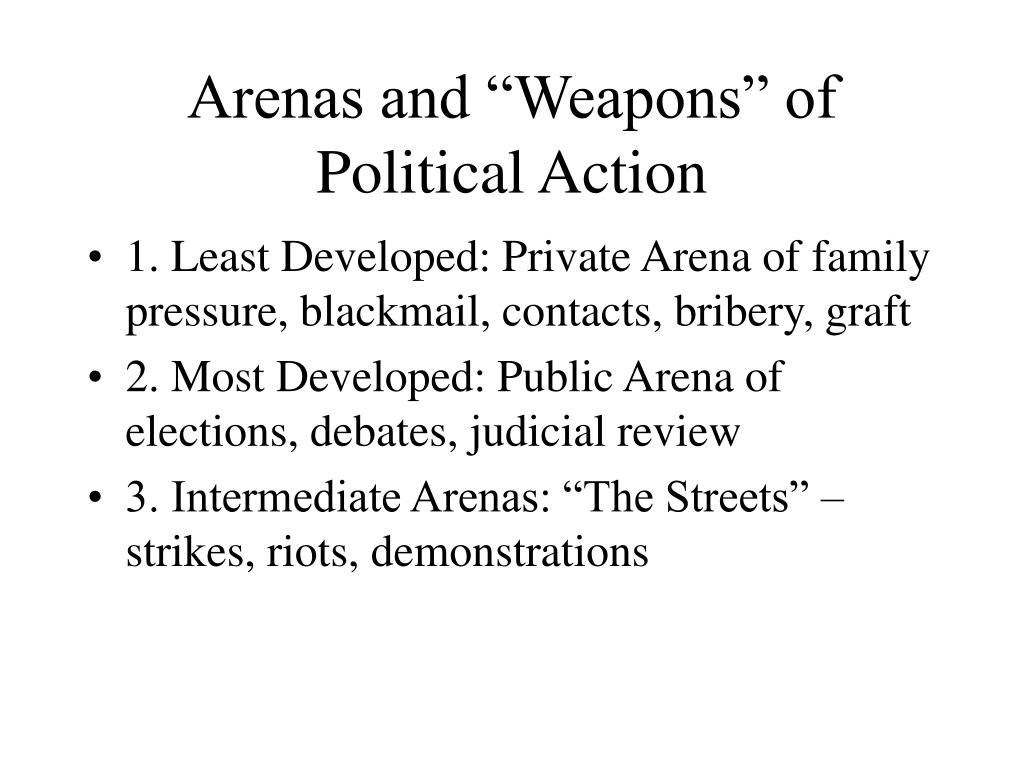 Arenas and “Weapons” of Political Action

• 1. Least Developed: Private Arena of family pressure, blackmail, contacts, bribery, graft

• 2. Most Developed: Public Arena of elections, debates, judicial review

• 3. Intermediate Arenas: “The Streets” – strikes, riots, demonstrations